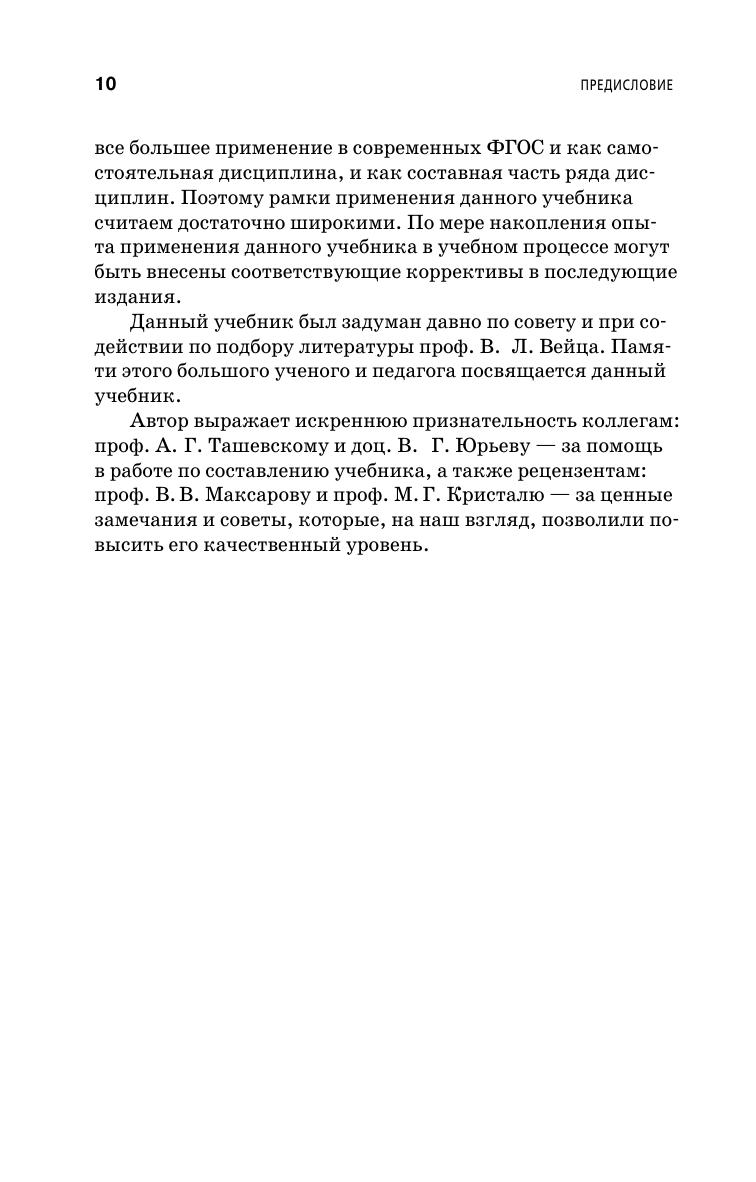 10

ПРЕДИСЛОВИЕ

все большее применение в современных ФГОС и как самостоятельная дисциплина, и как составная часть ряда дисциплин. Поэтому рамки применения данного учебника считаем достаточно широкими. По мере накопления опыта применения данного учебника в учебном процессе могут быть внесены соответствующие коррективы в последующие издания.

Данный учебник был задуман давно по совету и при содействии по подбору литературы проф. В. Л. Вейца. Памяти этого большого ученого и педагога посвящается данный учебник.

Автор выражает искреннюю признательность коллегам: проф. А. Г. Ташевскому и доц. В. Г. Юрьеву — за помощь в работе по составлению учебника, а также рецензентам: проф. В. В. Максарову и проф. М. Г. Кристалю — за ценные замечания и советы, которые, на наш взгляд, позволили повысить его качественный уровень.